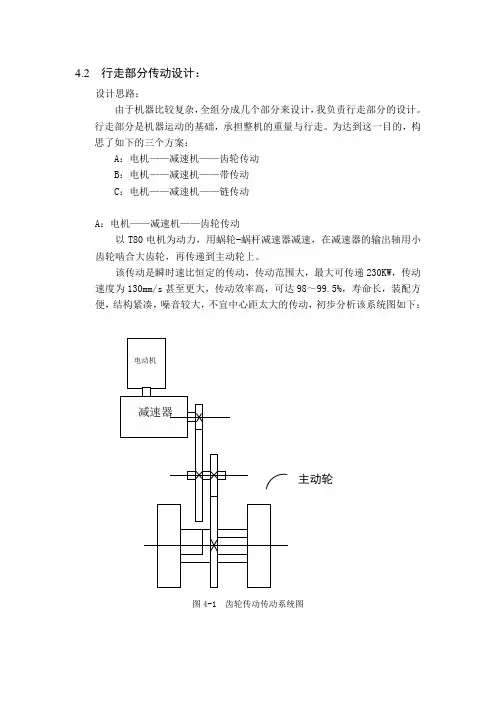 4.2 行走部分传动设计：

设计思路：

由于机器比较复杂，全组分成几个部分来设计，我负责行走部分的设计。行走部分是机器运动的基础，承担整机的重量与行走。为达到这一目的，构思了如下的三个方案：

A：电机——减速机——齿轮传动

B：电机——减速机——带传动

C：电机——减速机——链传动

A：电机——减速机——齿轮传动

以 T80 电机为动力，用蜗轮-蜗杆减速器减速，在减速器的输出轴用小齿轮啮合大齿轮，再传递到主动轮上。

该传动是瞬时速比恒定的传动，传动范围大，最大可传递 230KW，传动速度为 130mm/s 甚至更大，传动效率高，可达 98～99.5%，寿命长，装配方便，结构紧凑，噪音较大，不宜中心距太大的传动，初步分析该系统图如下：

电动机

减速器

主动轮

图 4-1 齿轮传动传动系统图